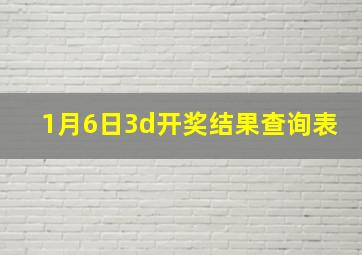 1月6日3d开奖结果查询表